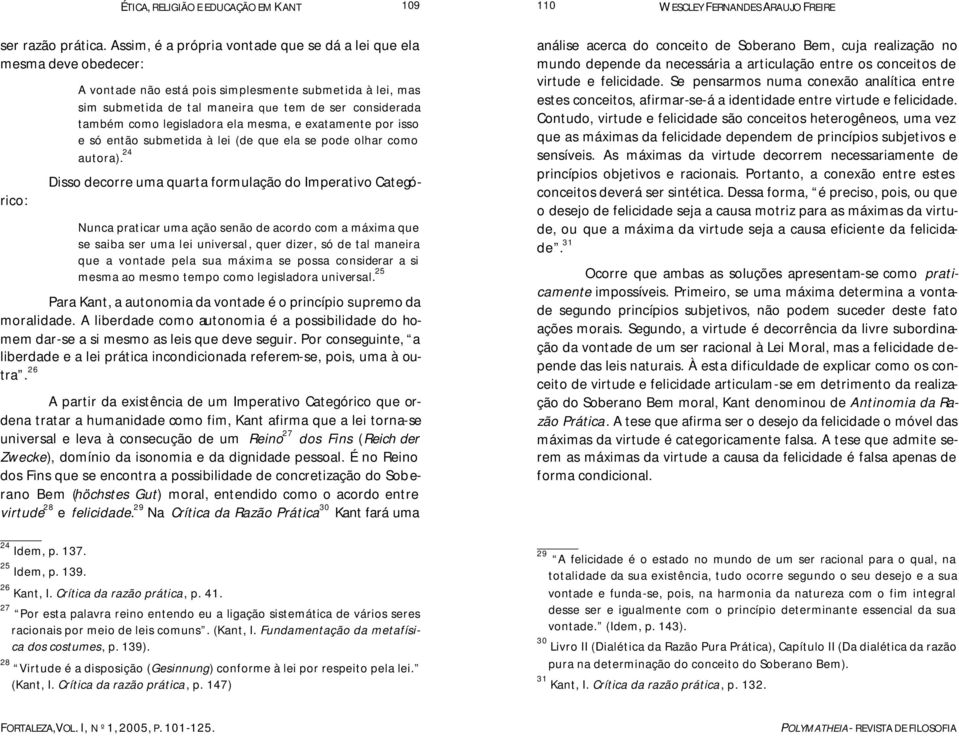 ÉTICA, RELIGIÃO E EDUCAÇÃO EM KANT 109

ser razão prática. Assim, é a própria vontade que se dá a lei que ela mesma deve obedecer:

A vontade não está pois simplesmente submetida à lei, mas sim submetida de tal maneira que tem de ser considerada também como legisladora ela mesma, e exatamente por isso e só então submetida à lei (de que ela se pode olhar como autora).$^{24}$

Disso decorre uma quarta formulação do Imperativo Categórico:

Nunca praticar uma ação senão de acordo com a máxima que se saiba ser uma lei universal, quer dizer, só de tal maneira que a vontade pela sua máxima se possa considerar a si mesma ao mesmo tempo como legisladora universal.$^{25}$

Para Kant, a autonomia da vontade é o princípio supremo da moralidade. A liberdade como autonomia é a possibilidade do homem dar-se a si mesmo as leis que deve seguir. Por conseguinte, "a liberdade e a lei prática incondicionada referem-se, pois, uma à outra".$^{26}$

A partir da existência de um Imperativo Categórico que ordena tratar a humanidade como fim, Kant afirma que a lei torna-se universal e leva à consecução de um Reino$^{27}$ dos Fins (Reich der Zwecke), domínio da isonomia e da dignidade pessoal. É no Reino dos Fins que se encontra a possibilidade de concretização do Soberano Bem (höchstes Gut) moral, entendido como o acordo entre virtude$^{28}$ e felicidade.$^{29}$ Na Crítica da Razão Prática$^{30}$ Kant fará uma

$^{24}$ Idem, p. 137.
$^{25}$ Idem, p. 139.
$^{26}$ Kant, I. Crítica da razão prática, p. 41.
$^{27}$ "Por esta palavra reino entendo eu a ligação sistemática de vários seres racionais por meio de leis comuns". (Kant, I. Fundamentação da metafísica dos costumes, p. 139).
$^{28}$ "Virtude é a disposição (Gesinnung) conforme à lei por respeito pela lei." (Kant, I. Crítica da razão prática, p. 147)

FORTALEZA, VOL. I, Nº 1, 2005, P. 101-125.

110 WESCLEY FERNANDES ARAUJO FREIRE

análise acerca do conceito de Soberano Bem, cuja realização no mundo depende da necessária a articulação entre os conceitos de virtude e felicidade. Se pensarmos numa conexão analítica entre estes conceitos, afirmar-se-á a identidade entre virtude e felicidade. Contudo, virtude e felicidade são conceitos heterogêneos, uma vez que as máximas da felicidade dependem de princípios subjetivos e sensíveis. As máximas da virtude decorrem necessariamente de princípios objetivos e racionais. Portanto, a conexão entre estes conceitos deverá ser sintética. Dessa forma, "é preciso, pois, ou que o desejo de felicidade seja a causa motriz para as máximas da virtude, ou que a máxima da virtude seja a causa eficiente da felicidade".$^{31}$

Ocorre que ambas as soluções apresentam-se como praticamente impossíveis. Primeiro, se uma máxima determina a vontade segundo princípios subjetivos, não podem suceder deste fato ações morais. Segundo, a virtude é decorrência da livre subordinação da vontade de um ser racional à Lei Moral, mas a felicidade depende das leis naturais. À esta dificuldade de explicar como os conceito de virtude e felicidade articulam-se em detrimento da realização do Soberano Bem moral, Kant denominou de Antinomia da Razão Prática. A tese que afirma ser o desejo da felicidade o móvel das máximas da virtude é categoricamente falsa. A tese que admite serem as máximas da virtude a causa da felicidade é falsa apenas de forma condicional.

$^{29}$ "A felicidade é o estado no mundo de um ser racional para o qual, na totalidade da sua existência, tudo ocorre segundo o seu desejo e a sua vontade e funda-se, pois, na harmonia da natureza com o fim integral desse ser e igualmente com o princípio determinante essencial da sua vontade." (Idem, p. 143).
$^{30}$ Livro II (Dialética da Razão Pura Prática), Capítulo II (Da dialética da razão pura na determinação do conceito do Soberano Bem).
$^{31}$ Kant, I. Crítica da razão prática, p. 132.

POLYMATHEIA - REVISTA DE FILOSOFIA